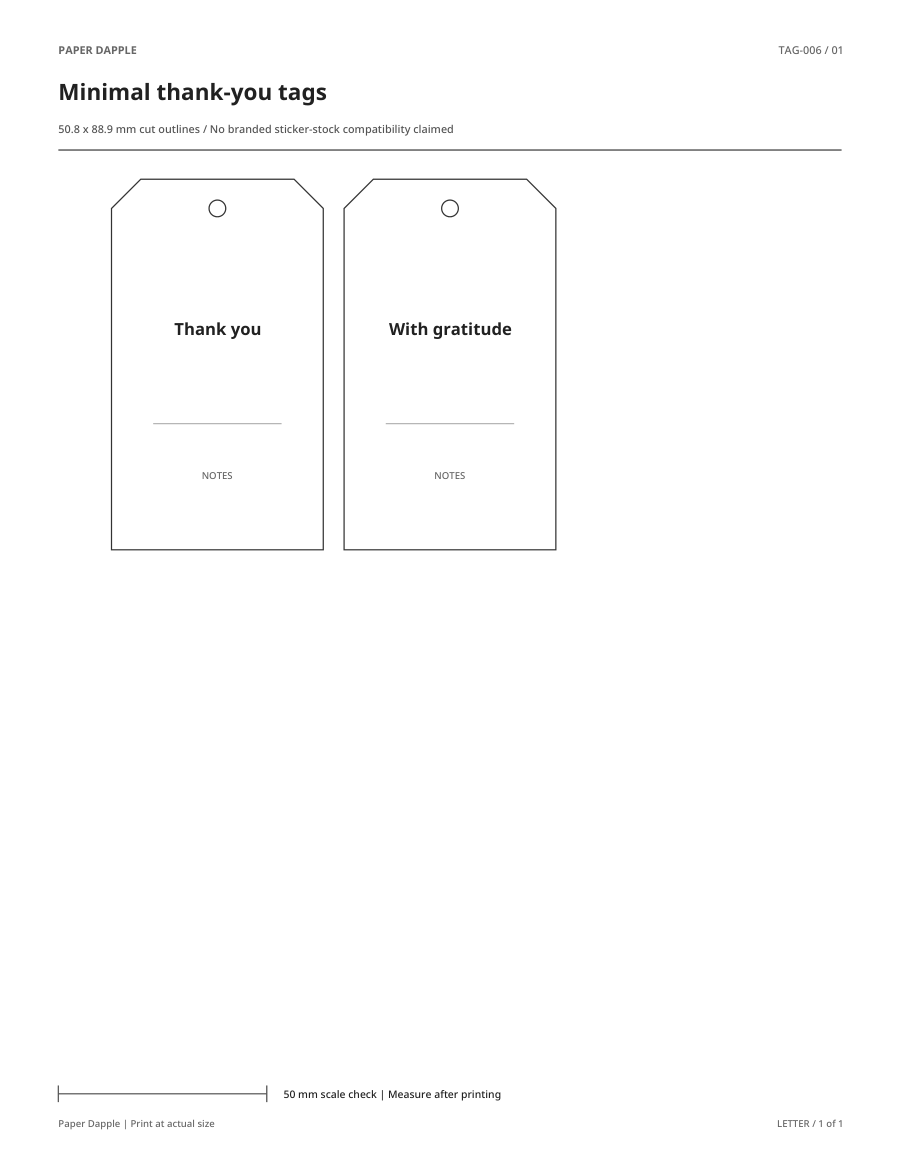 PAPER DAPPLE

TAG-006 / 01

Minimal thank-you tags

50.8 x 88.9 mm cut outlines / No branded sticker-stock compatibility claimed

Thank you

NOTES

With gratitude

NOTES

50 mm scale check | Measure after printing

Paper Dapple | Print at actual size

LETTER / 1 of 1